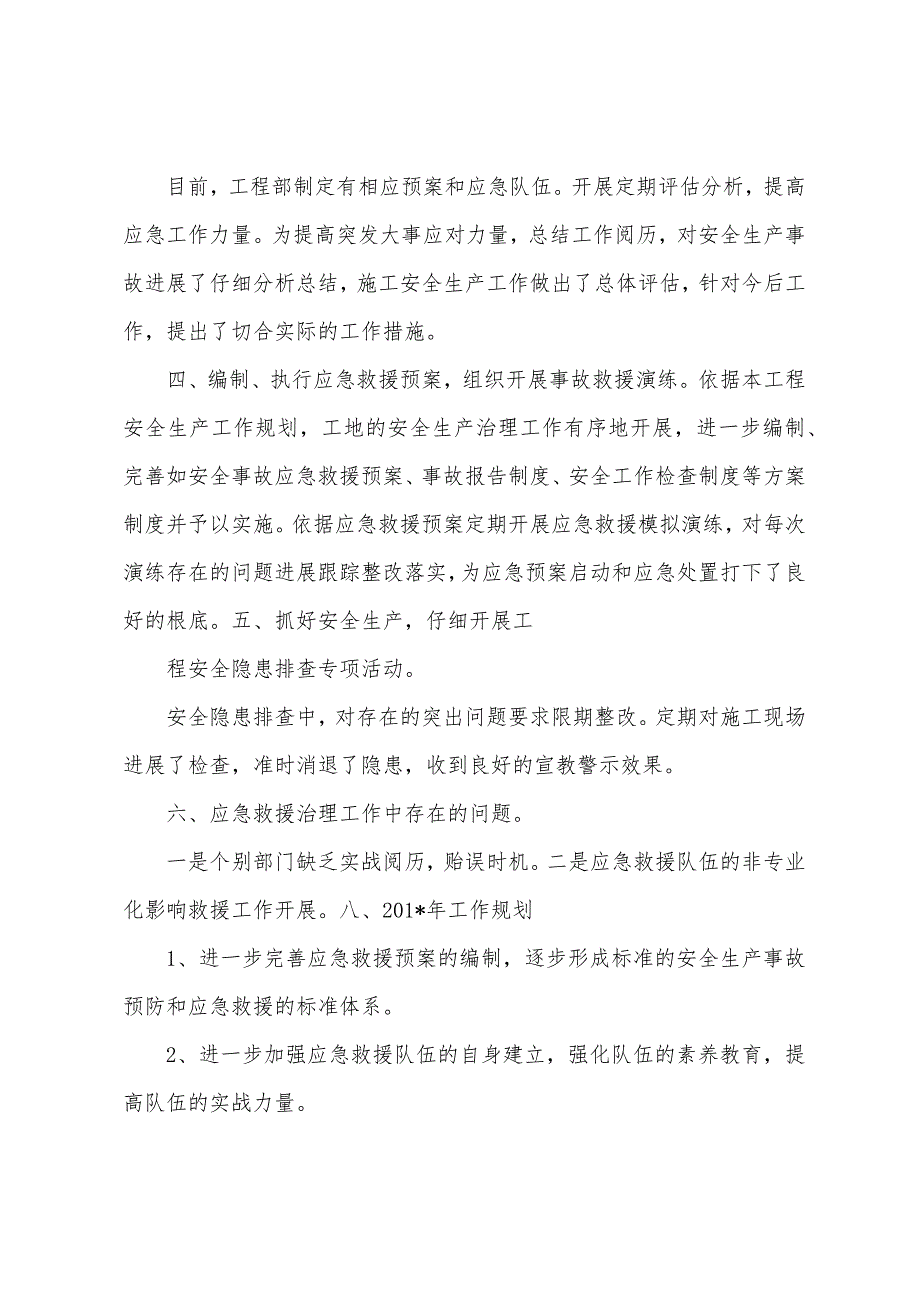 目前，工程部制定有相应预案和应急队伍。开展定期评估分析，提高应急工作力量。为提高突发大事应对力量，总结工作阅历，对安全生产事故进展了仔细分析总结，施工安全生产工作做出了总体评估，针对今后工作，提出了切合实际的工作措施。

四、编制、执行应急救援预案，组织开展事故救援演练。依据本工程安全生产工作规划，工地的安全生产治理工作有序地开展，进一步编制、完善如安全事故应急救援预案、事故报告制度、安全工作检查制度等方案制度并予以实施。依据应急救援预案定期开展应急救援模拟演练，对每次演练存在的问题进展跟踪整改落实，为应急预案启动和应急处置打下了良好的根底。五、抓好安全生产，仔细开展工

程安全隐患排查专项活动。

安全隐患排查中，对存在的突出问题要求限期整改。定期对施工现场进展了检查，准时消退了隐患，收到良好的宣教警示效果。

六、应急救援治理工作中存在的问题。

一是个别部门缺乏实战阅历，贻误时机。二是应急救援队伍的非专业化影响救援工作开展。八、201*年工作规划

1、进一步完善应急救援预案的编制，逐步形成标准的安全生产事故预防和应急救援的标准体系。

2、进一步加强应急救援队伍的自身建立，强化队伍的素养教育，提高队伍的实战力量。